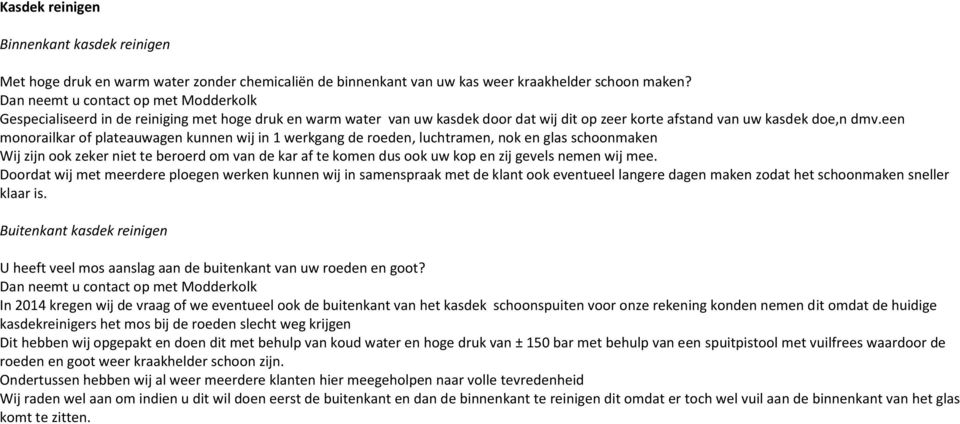 Kasdek reinigen

Binnenkant kasdek reinigen

Met hoge druk en warm water zonder chemicaliën de binnenkant van uw kas weer kraakhelder schoon maken?
Dan neemt u contact op met Modderkolk
Gespecialiseerd in de reiniging met hoge druk en warm water van uw kasdek door dat wij dit op zeer korte afstand van uw kasdek doe,n dmv.een monorailkar of plateauwagen kunnen wij in 1 werkgang de roeden, luchtramen, nok en glas schoonmaken
Wij zijn ook zeker niet te beroerd om van de kar af te komen dus ook uw kop en zij gevels nemen wij mee.
Doordat wij met meerdere ploegen werken kunnen wij in samenspraak met de klant ook eventueel langere dagen maken zodat het schoonmaken sneller klaar is.

Buitenkant kasdek reinigen

U heeft veel mos aanslag aan de buitenkant van uw roeden en goot?
Dan neemt u contact op met Modderkolk
In 2014 kregen wij de vraag of we eventueel ook de buitenkant van het kasdek schoonspuiten voor onze rekening konden nemen dit omdat de huidige kasdekreinigers het mos bij de roeden slecht weg krijgen
Dit hebben wij opgepakt en doen dit met behulp van koud water en hoge druk van ± 150 bar met behulp van een spuitpistool met vuilfrees waardoor de roeden en goot weer kraakhelder schoon zijn.
Ondertussen hebben wij al weer meerdere klanten hier meegeholpen naar volle tevredenheid
Wij raden wel aan om indien u dit wil doen eerst de buitenkant en dan de binnenkant te reinigen dit omdat er toch wel vuil aan de binnenkant van het glas komt te zitten.